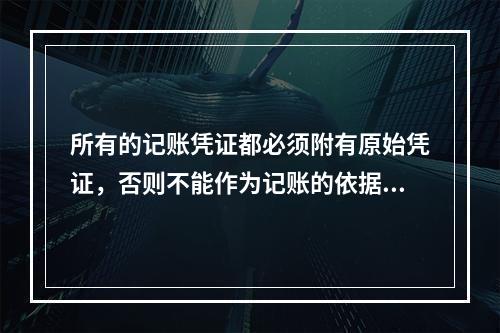 所有的记账凭证都必须附有原始凭证，否则不能作为记账的依据...